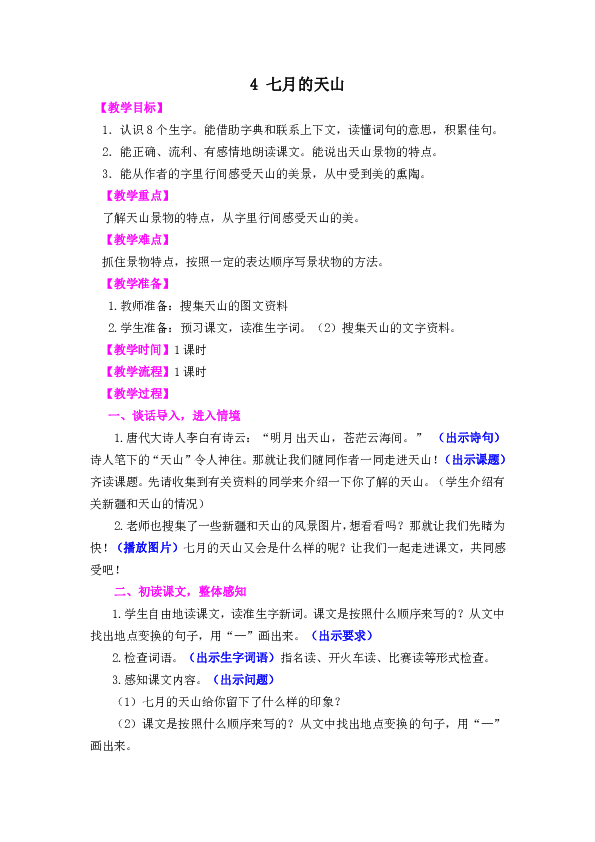 4 七月的天山

【教学目标】

1. 认识 8 个生字。能借助字典和联系上下文，读懂词句的意思，积累佳句。

2. 能正确、流利、有感情地朗读课文。能说出天山景物的特点。

3. 能从作者的字里行间感受天山的美景，从中受到美的熏陶。

【教学重点】

了解天山景物的特点，从字里行间感受天山的美。

【教学难点】

抓住景物特点，按照一定的表达顺序写景状物的方法。

【教学准备】

1.教师准备：搜集天山的图文资料

2.学生准备：预习课文，读准生字词。（2）搜集天山的文字资料。

【教学时间】1 课时

【教学流程】1 课时

【教学过程】

一、谈话导入，进入情境

1.唐代大诗人李白有诗云：“明月出天山，苍茫云海间。”（出示诗句）诗人笔下的“天山”令人神往。那就让我们随同作者一同走进天山！（出示课题）齐读课题。先请收集到有关资料的同学来介绍一下你了解的天山。（学生介绍有关新疆和天山的情况）

2.老师也搜集了一些新疆和天山的风景图片，想看看吗？那就让我们先睹为快！（播放图片）七月的天山又会是什么样的呢？让我们一起走进课文，共同感受吧！

二、初读课文，整体感知

1.学生自由地读课文，读准生字新词。课文是按照什么顺序来写的？从文中找出地点变换的句子，用“—”画出来。（出示要求）

2.检查词语。（出示生字词语）指名读、开火车读、比赛读等形式检查。

3.感知课文内容。（出示问题）

（1）七月的天山给你留下了什么样的印象？

（2）课文是按照什么顺序来写的？从文中找出地点变换的句子，用“—”画出来。